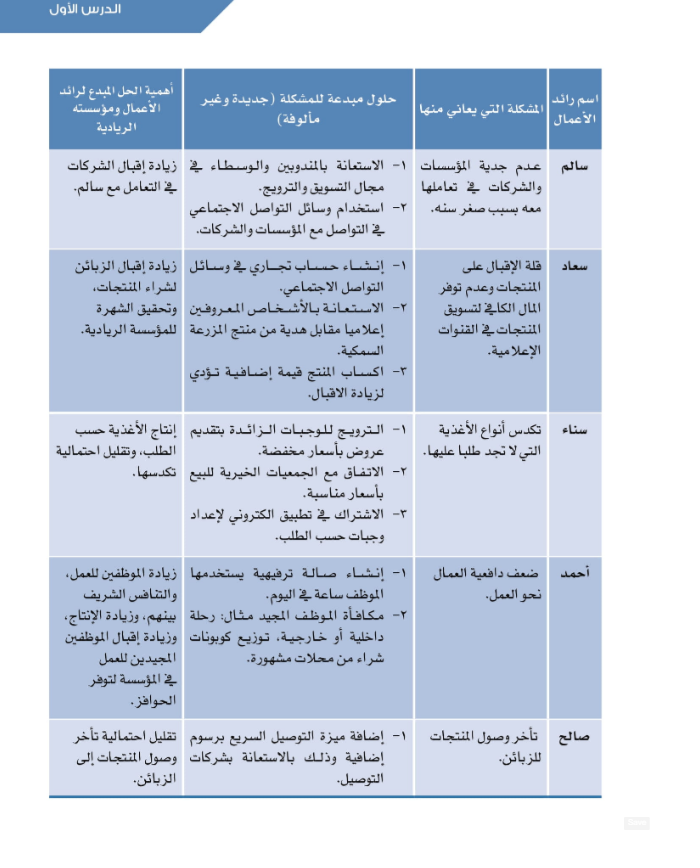 الدرس الأول

| اسم رائد الأعمال | المشكلة التي يعاني منها | حلول مبدعة للمشكلة (جديدة وغير مألوفة) | أهمية الحل المبدع لرائد الأعمال ومؤسسته الريادية |
|---|---|---|---|
| سالم | عدم جدية المؤسسات والشركات في تعاملها معه بسبب صغر سنه. | ١- الاستعانة بالمندوبين والوسطاء في مجال التسويق والترويج. ٢- استخدام وسائل التواصل الاجتماعي في التواصل مع المؤسسات والشركات. | زيادة إقبال الشركات في التعامل مع سالم. |
| سعاد | قلة الإقبال على المنتجات وعدم توفر المال الكافي لتسويق المنتجات في القنوات الإعلامية. | ١- إنشاء حساب تجاري في وسائل التواصل الاجتماعي. ٢- الاستعانة بالأشخاص المعروفين إعلاميا مقابل هدية من منتج المزرعة السمكية. ٣- اكساب المنتج قيمة إضافية تؤدي لزيادة الاقبال. | زيادة إقبال الزبائن لشراء المنتجات، وتحقيق الشهرة للمؤسسة الريادية. |
| سناء | تكدس أنواع الأغذية التي لا تجد طلبا عليها. | ١- الترويج للوجبات الزائدة بتقديم عروض بأسعار مخفضة. ٢- الاتفاق مع الجمعيات الخيرية للبيع بأسعار مناسبة. ٣- الاشتراك في تطبيق الكتروني لإعداد وجبات حسب الطلب. | إنتاج الأغذية حسب الطلب، وتقليل احتمالية تكدسها. |
| أحمد | ضعف دافعية العمال نحو العمل. | ١- إنشاء صالة ترفيهية يستخدمها الموظف ساعة في اليوم. ٢- مكافأة الموظف المجيد مثال: رحلة داخلية أو خارجية، توزيع كوبونات شراء من محلات مشهورة. | زيادة الموظفين للعمل، والتنافس الشريف بينهم، وزيادة الإنتاج، وزيادة إقبال الموظفين المجيدين للعمل في المؤسسة لتوفر الحوافز. |
| صالح | تأخر وصول المنتجات للزبائن. | ١- إضافة ميزة التوصيل السريع برسوم إضافية وذلك بالاستعانة بشركات التوصيل. | تقليل احتمالية تأخر وصول المنتجات إلى الزبائن. |